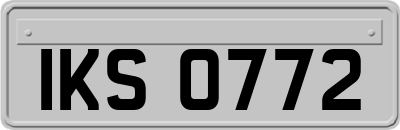 IKS 0772